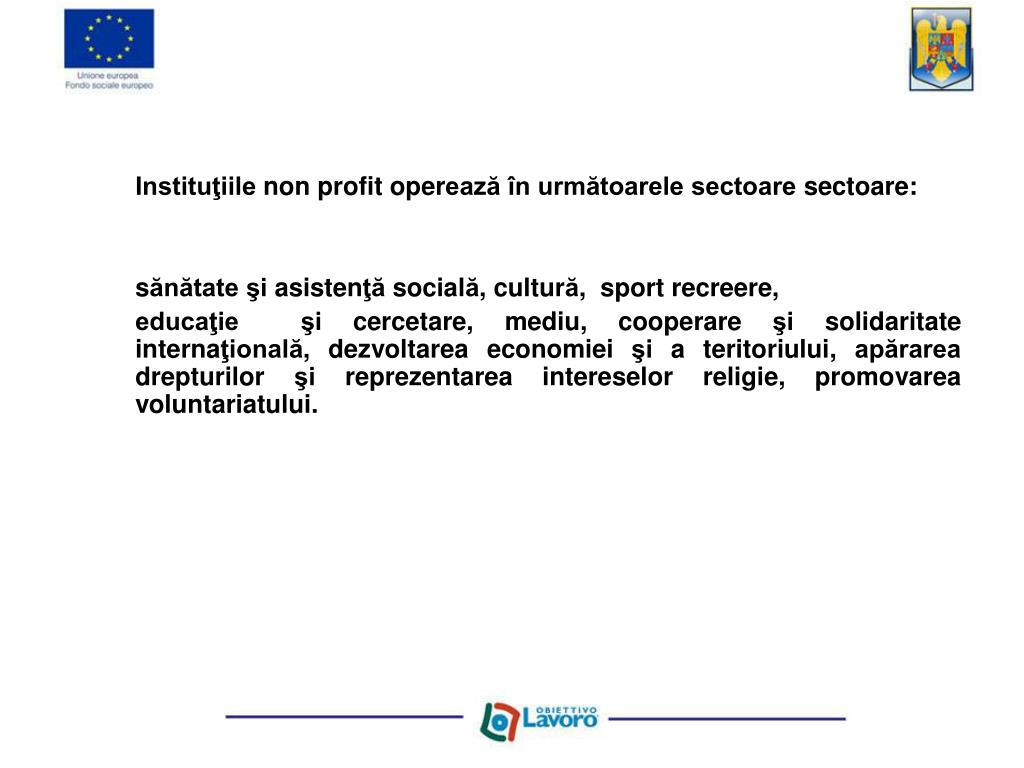 Unione europea
Fondo sociale europeo

Instituţiile non profit operează în următoarele sectoare sectoare:

sănătate şi asistenţă socială, cultură, sport recreere,

educaţie şi cercetare, mediu, cooperare şi solidaritate internaţională, dezvoltarea economiei şi a teritoriului, apărarea drepturilor şi reprezentarea intereselor religie, promovarea voluntariatului.

OBIETTIVO
Lavoro